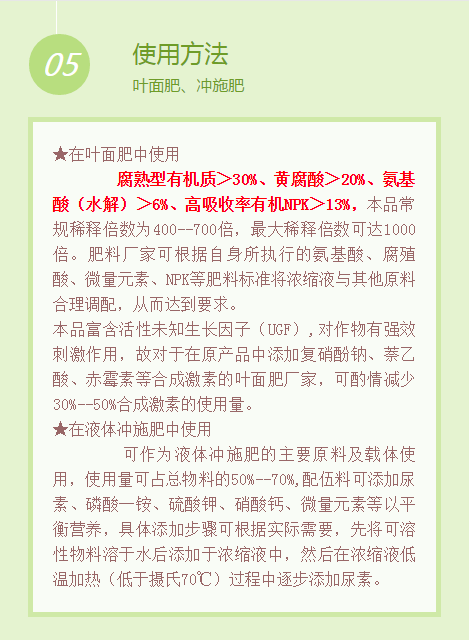 05

使用方法

叶面肥、冲施肥

★在叶面肥中使用

腐熟型有机质＞30%、黄腐酸＞20%、氨基酸（水解）＞6%、高吸收率有机NPK＞13%，本品常规稀释倍数为400--700倍，最大稀释倍数可达1000倍。肥料厂家可根据自身所执行的氨基酸、腐殖酸、微量元素、NPK等肥料标准将浓缩液与其他原料合理调配，从而达到要求。

本品富含活性未知生长因子（UGF），对作物有强效刺激作用，故对于在原产品中添加复硝酚钠、萘乙酸、赤霉素等合成激素的叶面肥厂家，可酌情减少30%--50%合成激素的使用量。

★在液体冲施肥中使用

可作为液体冲施肥的主要原料及载体使用，使用量可占总物料的50%--70%,配伍料可添加尿素、磷酸一铵、硫酸钾、硝酸钙、微量元素等以平衡营养，具体添加步骤可根据实际需要，先将可溶性物料溶于水后添加于浓缩液中，然后在浓缩液低温加热（低于摄氏70℃）过程中逐步添加尿素。